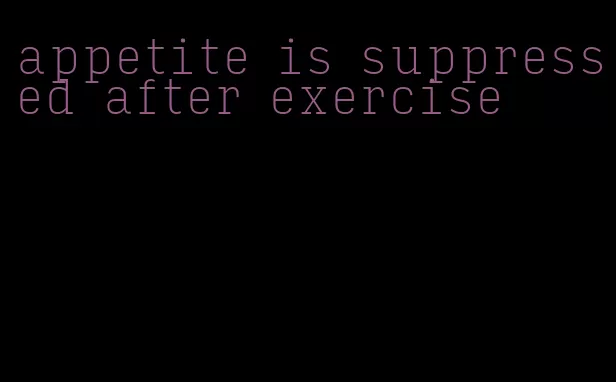 appetite is suppressed after exercise